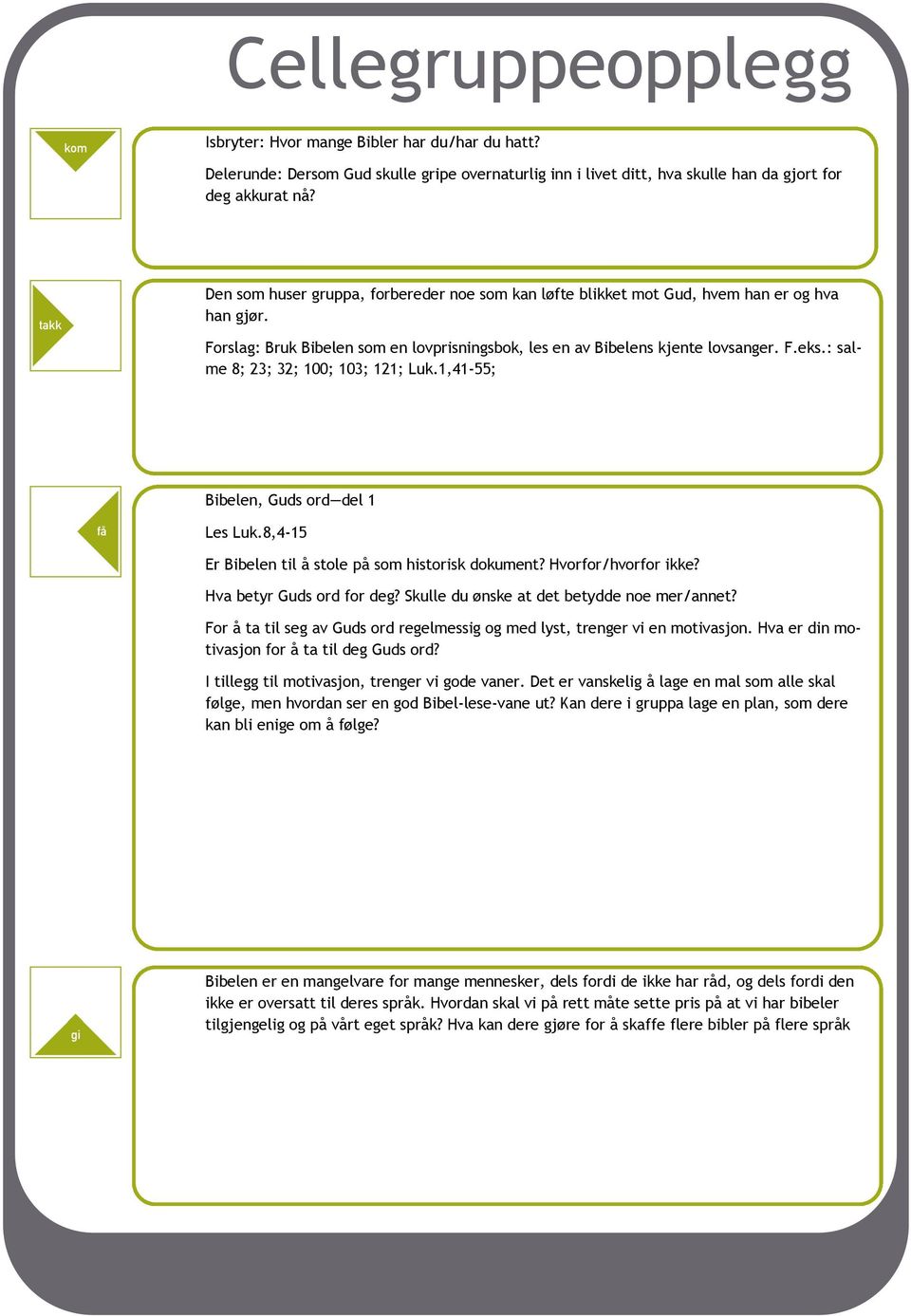 Cellegruppeopplegg

kom

Isbryter: Hvor mange Bibler har du/har du hatt?

Delerunde: Dersom Gud skulle gripe overnaturlig inn i livet ditt, hva skulle han da gjort for deg akkurat nå?

takk

Den som huser gruppa, forbereder noe som kan løfte blikket mot Gud, hvem han er og hva han gjør.

Forslag: Bruk Bibelen som en lovprisningsbok, les en av Bibelens kjente lovsanger. F.eks.: salme 8; 23; 32; 100; 103; 121; Luk.1,41-55;

få

Bibelen, Guds ord—del 1

Les Luk.8,4-15

Er Bibelen til å stole på som historisk dokument? Hvorfor/hvorfor ikke?

Hva betyr Guds ord for deg? Skulle du ønske at det betydde noe mer/annet?

For å ta til seg av Guds ord regelmessig og med lyst, trenger vi en motivasjon. Hva er din motivasjon for å ta til deg Guds ord?

I tillegg til motivasjon, trenger vi gode vaner. Det er vanskelig å lage en mal som alle skal følge, men hvordan ser en god Bibel-lese-vane ut? Kan dere i gruppa lage en plan, som dere kan bli enige om å følge?

gi

Bibelen er en mangelvare for mange mennesker, dels fordi de ikke har råd, og dels fordi den ikke er oversatt til deres språk. Hvordan skal vi på rett måte sette pris på at vi har bibeler tilgjengelig og på vårt eget språk? Hva kan dere gjøre for å skaffe flere bibler på flere språk